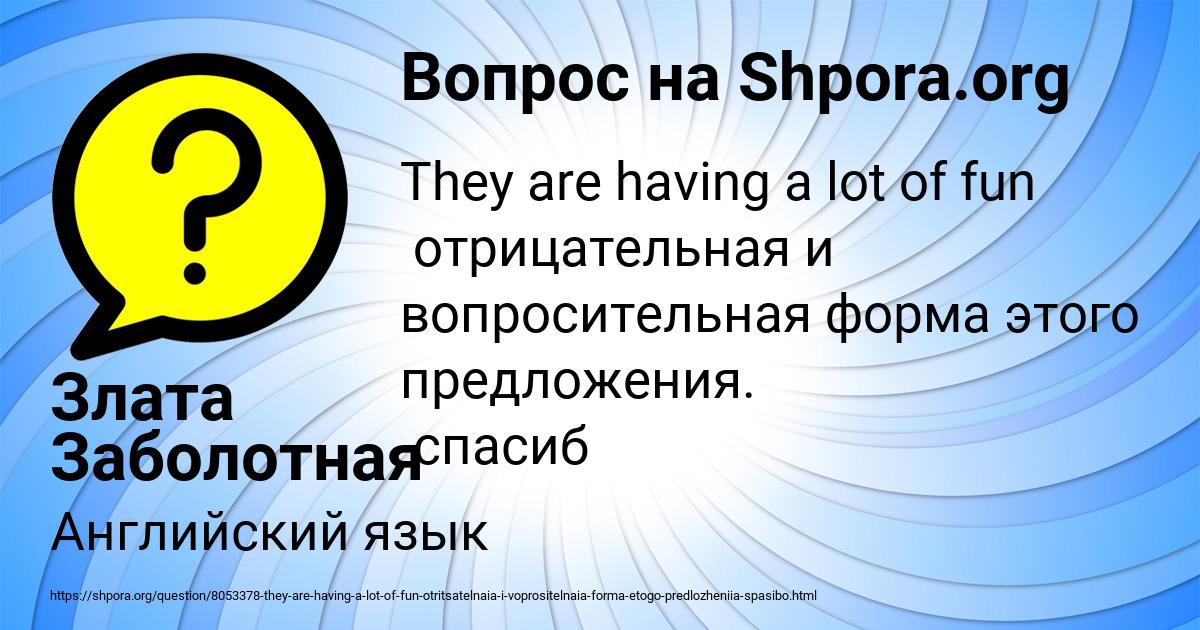 Вопрос на Shpora.org

They are having a lot of fun отрицательная и вопросительная форма этого предложения. спасиб

Злата Заболотная

Английский язык

https://shpora.org/question/8053378-they-are-having-a-lot-of-fun-otritsatelnaia-i-voprositelnaia-forma-etogo-predlozheniia-spasibo.html